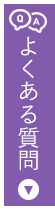 Q A
よくある質問